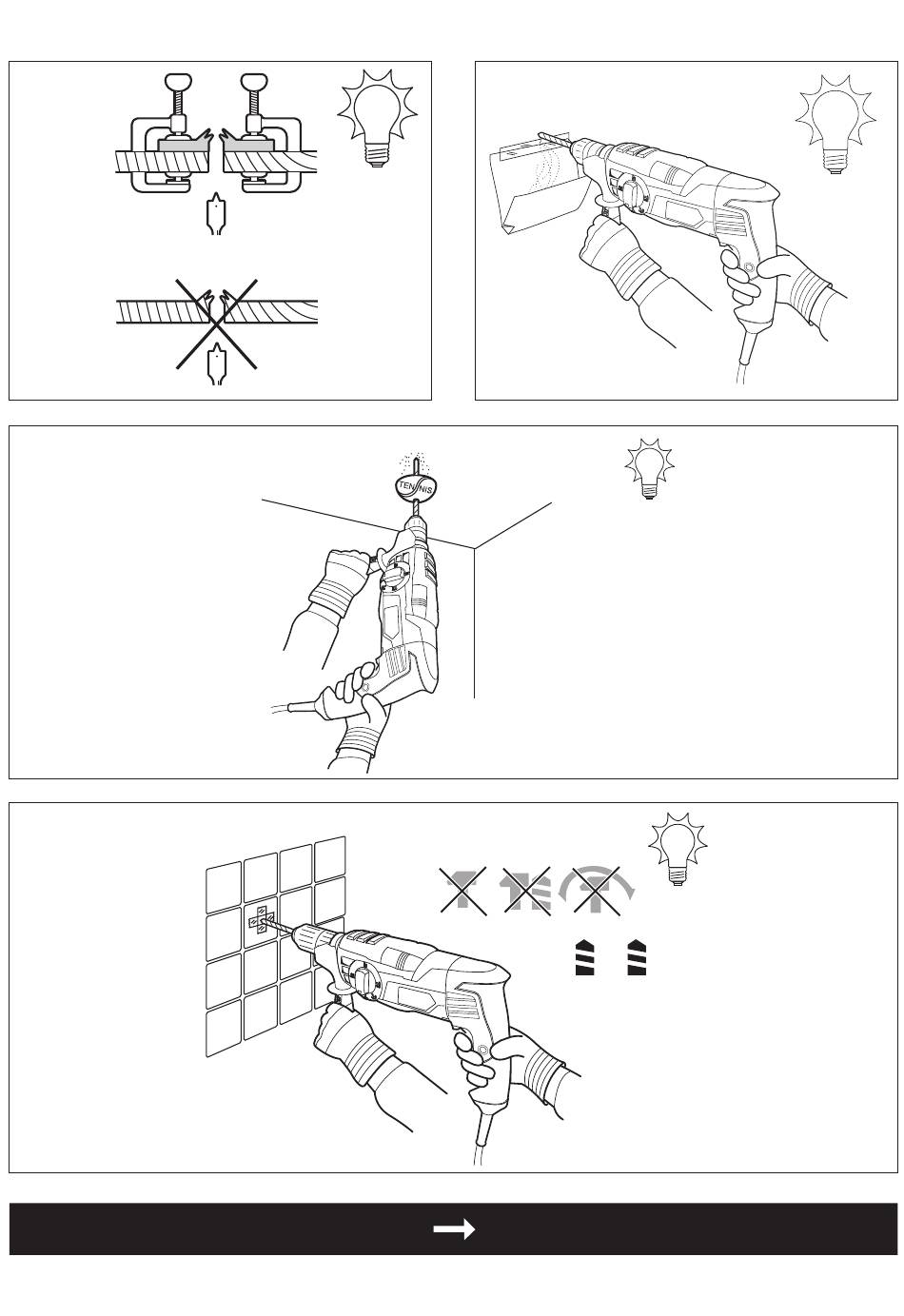 TENNIS